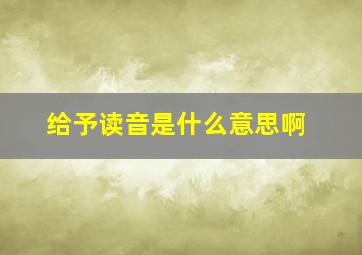 给予读音是什么意思啊